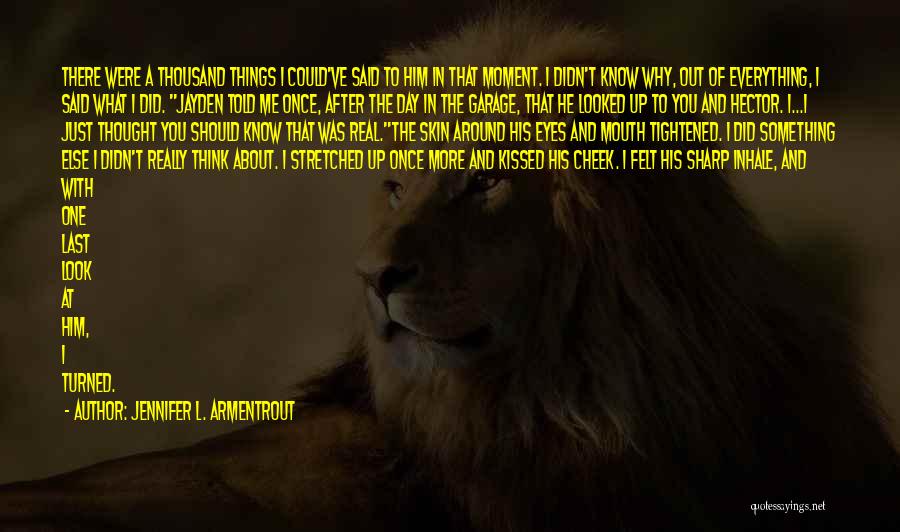 THERE WERE A THOUSAND THINGS I COULD'VE SAID TO HIM IN THAT MOMENT. I DIDN'T KNOW WHY, OUT OF EVERYTHING, I SAID WHAT I DID. "JAYDEN TOLD ME ONCE, AFTER THE DAY IN THE GARAGE, THAT HE LOOKED UP TO YOU AND HECTOR. I...I JUST THOUGHT YOU SHOULD KNOW THAT WAS REAL."THE SKIN AROUND HIS EYES AND MOUTH TIGHTENED. I DID SOMETHING ELSE I DIDN'T REALLY THINK ABOUT. I STRETCHED UP ONCE MORE AND KISSED HIS CHEEK. I FELT HIS SHARP INHALE, AND WITH ONE LAST LOOK AT HIM, I TURNED.

- AUTHOR: JENNIFER L. ARMENTROUT

quotessayings.net